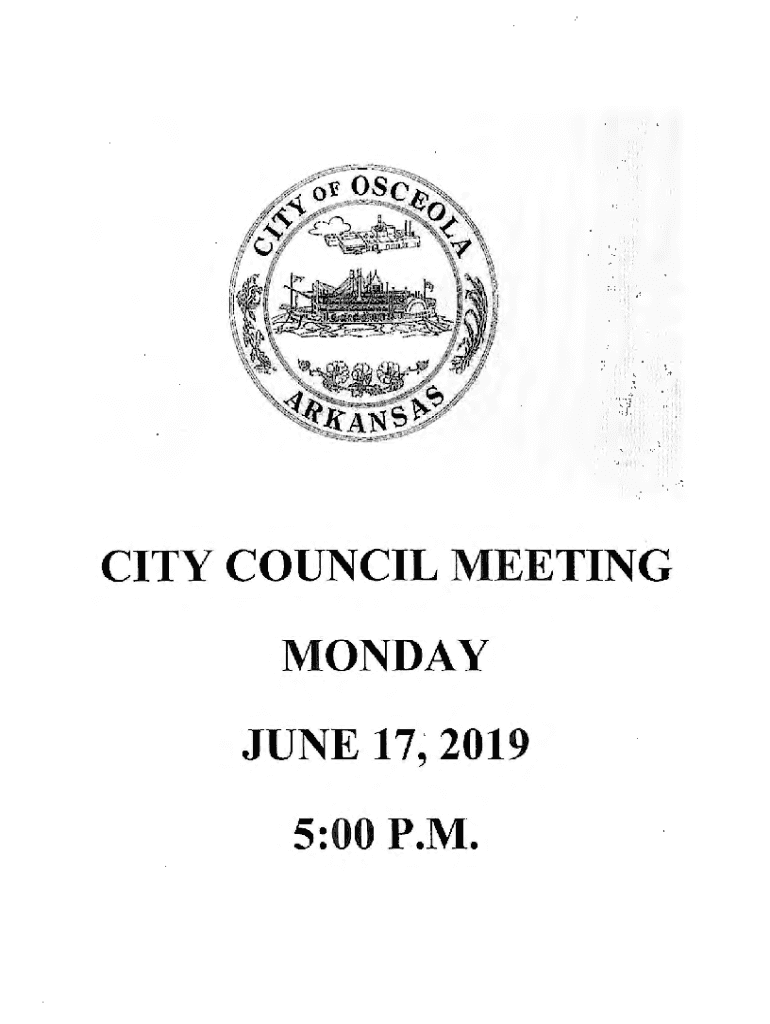 CITY OF OSCEOLA
ARKANSAS

CITY COUNCIL MEETING

MONDAY

JUNE 17, 2019

5:00 P.M.